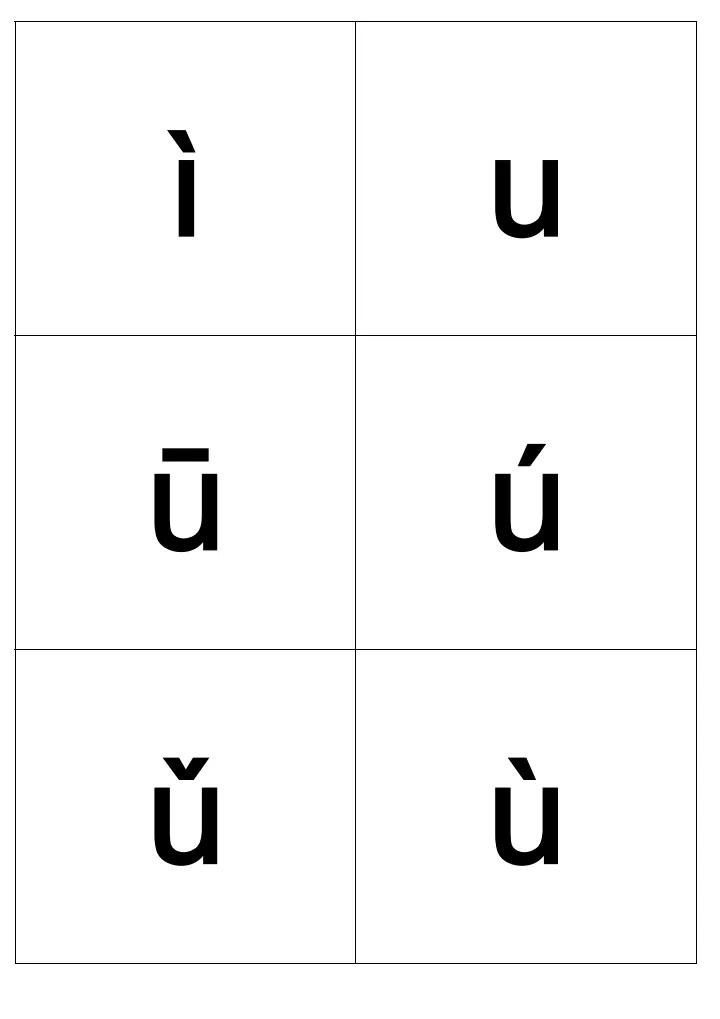 | ì | u |
|---|---|
| ū | ú |
| ǔ | ù |